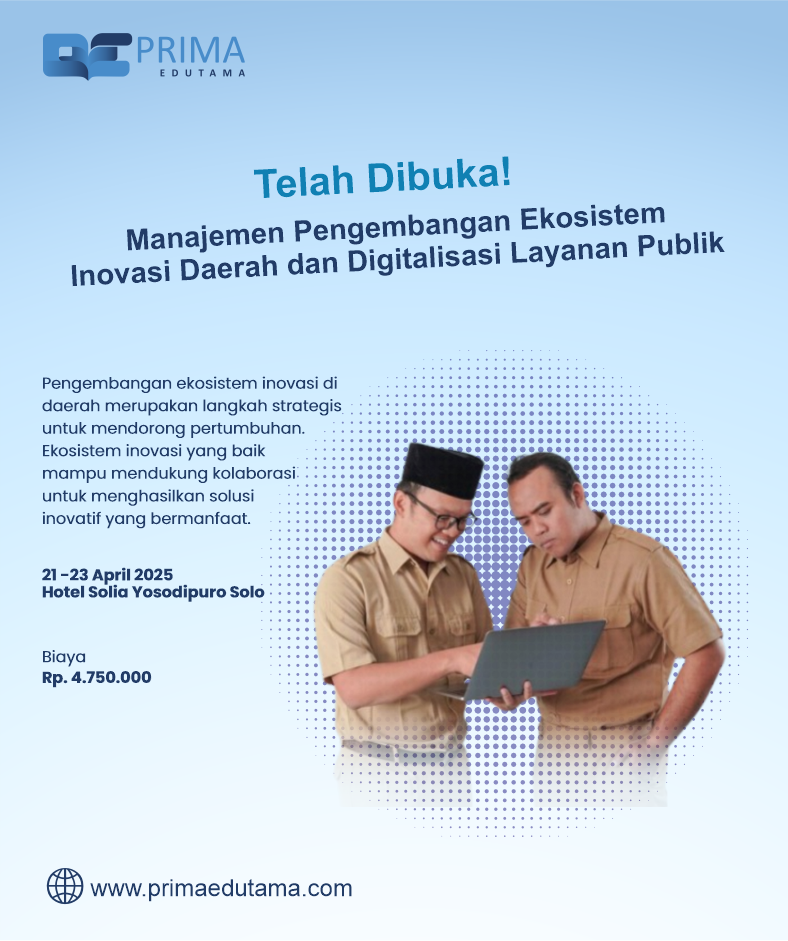 PRIMA
EDUTAMA

Telah Dibuka!

Manajemen Pengembangan Ekosistem
Inovasi Daerah dan Digitalisasi Layanan Publik

Pengembangan ekosistem inovasi di daerah merupakan langkah strategis untuk mendorong pertumbuhan. Ekosistem inovasi yang baik mampu mendukung kolaborasi untuk menghasilkan solusi inovatif yang bermanfaat.

21 -23 April 2025
Hotel Solia Yosodipuro Solo

Biaya
Rp. 4.750.000

www.primaedutama.com